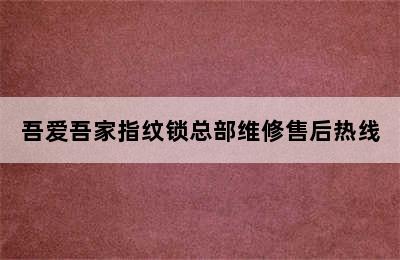 吾爱吾家指纹锁总部维修售后热线